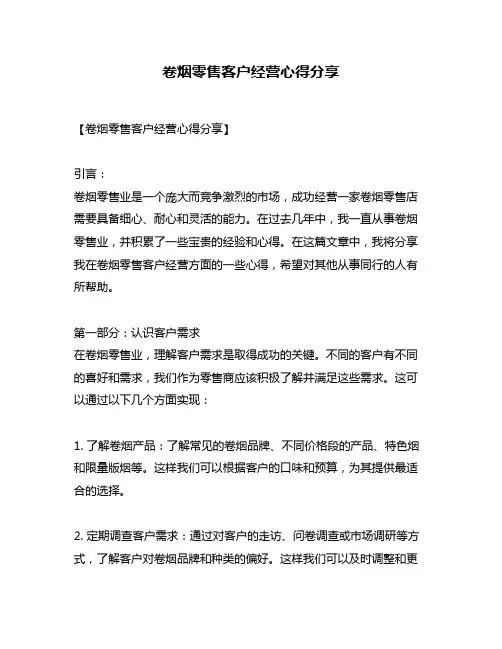 卷烟零售客户经营心得分享

【卷烟零售客户经营心得分享】

引言：
卷烟零售业是一个庞大而竞争激烈的市场，成功经营一家卷烟零售店需要具备细心、耐心和灵活的能力。在过去几年中，我一直从事卷烟零售业，并积累了一些宝贵的经验和心得。在这篇文章中，我将分享我在卷烟零售客户经营方面的一些心得，希望对其他从事同行的人有所帮助。

第一部分：认识客户需求
在卷烟零售业，理解客户需求是取得成功的关键。不同的客户有不同的喜好和需求，我们作为零售商应该积极了解并满足这些需求。这可以通过以下几个方面实现：

1. 了解卷烟产品：了解常见的卷烟品牌、不同价格段的产品、特色烟和限量版烟等。这样我们可以根据客户的口味和预算，为其提供最适合的选择。

2. 定期调查客户需求：通过对客户的走访、问卷调查或市场调研等方式，了解客户对卷烟品牌和种类的偏好。这样我们可以及时调整和更